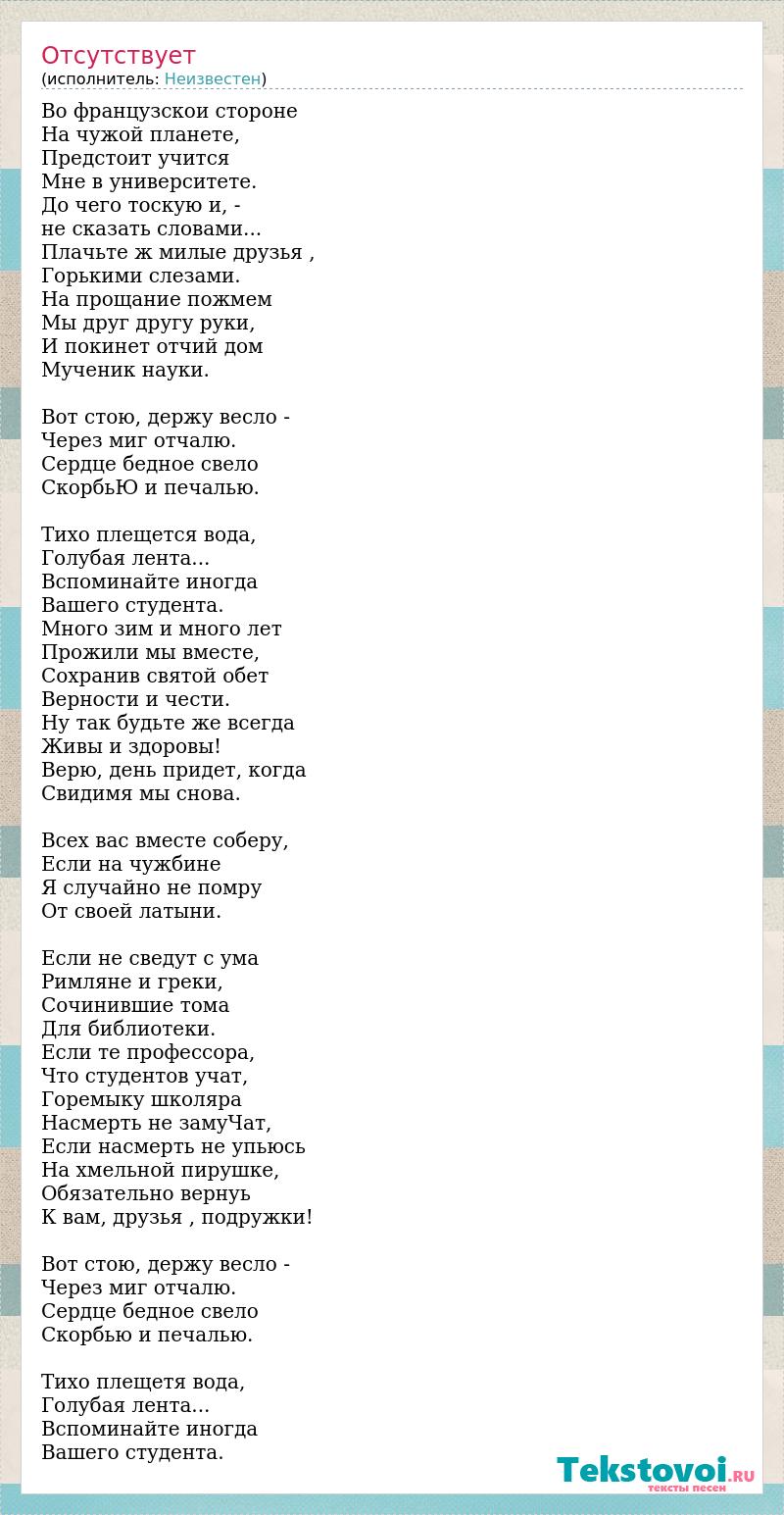 Отсутствует
(исполнитель: Неизвестен)

Во французскои стороне
На чужой планете,
Предстоит учится
Мне в университете.
До чего тоскую и, -
не сказать словами...
Плачьте ж милые друзья ,
Горькими слезами.
На прощание пожмем
Мы друг другу руки,
И покинет отчий дом
Мученик науки.

Вот стою, держу весло -
Через миг отчалю.
Сердце бедное свело
СкорбьЮ и печалью.

Тихо плещется вода,
Голубая лента...
Вспоминайте иногда
Вашего студента.
Много зим и много лет
Прожили мы вместе,
Сохранив святой обет
Верности и чести.
Ну так будьте же всегда
Живы и здоровы!
Верю, день придет, когда
Свидимя мы снова.

Всех вас вместе соберу,
Если на чужбине
Я случайно не помру
От своей латыни.

Если не сведут с ума
Римляне и греки,
Сочинившие тома
Для библиотеки.
Если те профессора,
Что студентов учат,
Горемыку школяра
Насмерть не замуЧат,
Если насмерть не упьюсь
На хмельной пирушке,
Обязательно вернуь
К вам, друзья , подружки!

Вот стою, держу весло -
Через миг отчалю.
Сердце бедное свело
Скорбью и печалью.

Тихо плещетя вода,
Голубая лента...
Вспоминайте иногда
Вашего студента.

Tekstovoi.RU
тексты песен